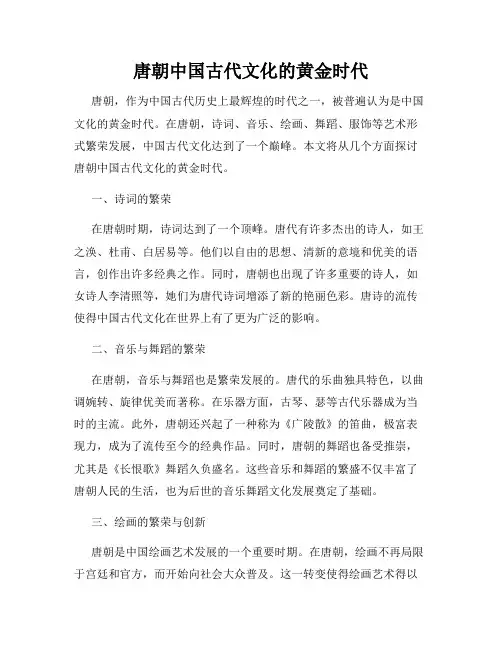 唐朝中国古代文化的黄金时代

唐朝，作为中国古代历史上最辉煌的时代之一，被普遍认为是中国文化的黄金时代。在唐朝，诗词、音乐、绘画、舞蹈、服饰等艺术形式繁荣发展，中国古代文化达到了一个巅峰。本文将从几个方面探讨唐朝中国古代文化的黄金时代。

一、诗词的繁荣

在唐朝时期，诗词达到了一个顶峰。唐代有许多杰出的诗人，如王之涣、杜甫、白居易等。他们以自由的思想、清新的意境和优美的语言，创作出许多经典之作。同时，唐朝也出现了许多重要的诗人，如女诗人李清照等，她们为唐代诗词增添了新的艳丽色彩。唐诗的流传使得中国古代文化在世界上有了更为广泛的影响。

二、音乐与舞蹈的繁荣

在唐朝，音乐与舞蹈也是繁荣发展的。唐代的乐曲独具特色，以曲调婉转、旋律优美而著称。在乐器方面，古琴、瑟等古代乐器成为当时的主流。此外，唐朝还兴起了一种称为《广陵散》的笛曲，极富表现力，成为了流传至今的经典作品。同时，唐朝的舞蹈也备受推崇，尤其是《长恨歌》舞蹈久负盛名。这些音乐和舞蹈的繁盛不仅丰富了唐朝人民的生活，也为后世的音乐舞蹈文化发展奠定了基础。

三、绘画的繁荣与创新

唐朝是中国绘画艺术发展的一个重要时期。在唐朝，绘画不再局限于宫廷和官方，而开始向社会大众普及。这一转变使得绘画艺术得以